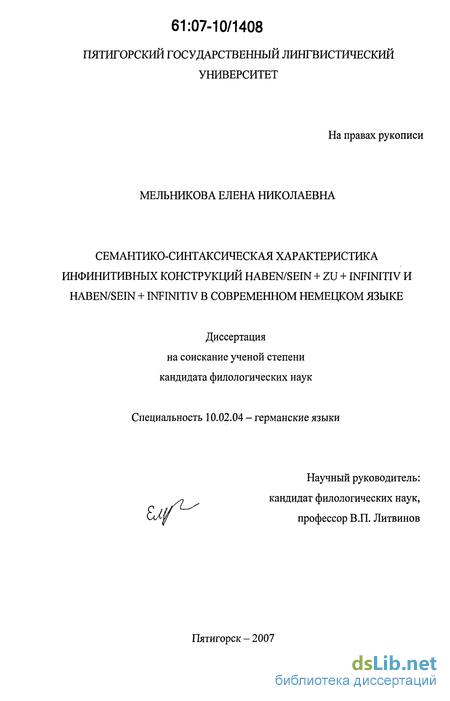 61:07-10/1408

ПЯТИГОРСКИЙ ГОСУДАРСТВЕННЫЙ ЛИНГВИСТИЧЕСКИЙ УНИВЕРСИТЕТ

На правах рукописи

МЕЛЬНИКОВА ЕЛЕНА НИКОЛАЕВНА

СЕМАНТИКО-СИНТАКСИЧЕСКАЯ ХАРАКТЕРИСТИКА ИНФИНИТИВНЫХ КОНСТРУКЦИЙ HABEN/SEIN + ZU + INFINITIV И HABEN/SEIN + INFINITIV В СОВРЕМЕННОМ НЕМЕЦКОМ ЯЗЫКЕ

Диссертация
на соискание ученой степени
кандидата филологических наук

Специальность 10.02.04 – германские языки

Научный руководитель:
кандидат филологических наук,
профессор В.П. Литвинов

Пятигорск – 2007

dsLib.net
библиотека диссертаций